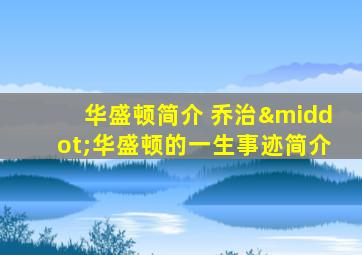 华盛顿简介 乔治&middot;华盛顿的一生事迹简介